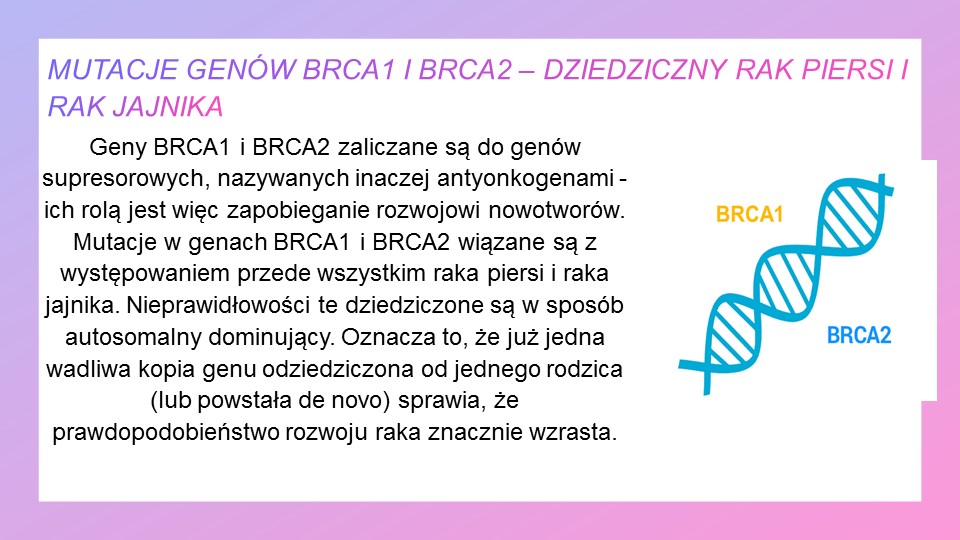 MUTACJE GENÓW BRCA1 I BRCA2 – DZIEDZICZNY RAK PIERSI I RAK JAJNIKA

Geny BRCA1 i BRCA2 zaliczane są do genów supresorowych, nazywanych inaczej antyonkogenami - ich rolą jest więc zapobieganie rozwojowi nowotworów. Mutacje w genach BRCA1 i BRCA2 wiązane są z występowaniem przede wszystkim raka piersi i raka jajnika. Nieprawidłowości te dziedziczone są w sposób autosomalny dominujący. Oznacza to, że już jedna wadliwa kopia genu odziedziczona od jednego rodzica (lub powstała de novo) sprawia, że prawdopodobieństwo rozwoju raka znacznie wzrasta.

BRCA1

BRCA2